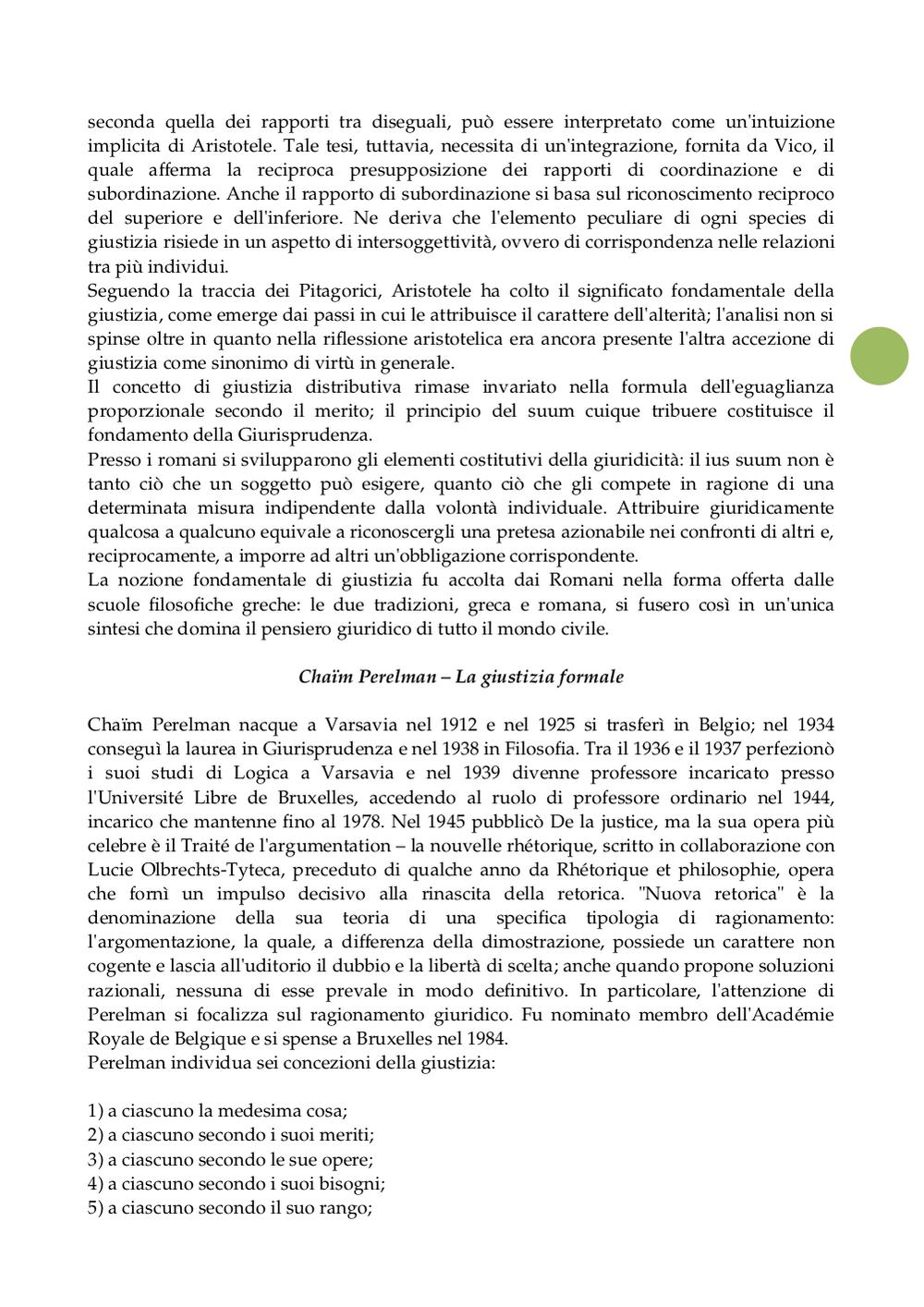 seconda quella dei rapporti tra diseguali, può essere interpretato come un'intuizione implicita di Aristotele. Tale tesi, tuttavia, necessita di un'integrazione, fornita da Vico, il quale afferma la reciproca presupposizione dei rapporti di coordinazione e di subordinazione. Anche il rapporto di subordinazione si basa sul riconoscimento reciproco del superiore e dell'inferiore. Ne deriva che l'elemento peculiare di ogni species di giustizia risiede in un aspetto di intersoggettività, ovvero di corrispondenza nelle relazioni tra più individui.
Seguendo la traccia dei Pitagorici, Aristotele ha colto il significato fondamentale della giustizia, come emerge dai passi in cui le attribuisce il carattere dell'alterità; l'analisi non si spinse oltre in quanto nella riflessione aristotelica era ancora presente l'altra accezione di giustizia come sinonimo di virtù in generale.
Il concetto di giustizia distributiva rimase invariato nella formula dell'eguaglianza proporzionale secondo il merito; il principio del suum cuique tribuere costituisce il fondamento della Giurisprudenza.
Presso i romani si svilupparono gli elementi costitutivi della giuridicità: il ius suum non è tanto ciò che un soggetto può esigere, quanto ciò che gli compete in ragione di una determinata misura indipendente dalla volontà individuale. Attribuire giuridicamente qualcosa a qualcuno equivale a riconoscergli una pretesa azionabile nei confronti di altri e, reciprocamente, a imporre ad altri un'obbligazione corrispondente.
La nozione fondamentale di giustizia fu accolta dai Romani nella forma offerta dalle scuole filosofiche greche: le due tradizioni, greca e romana, si fusero così in un'unica sintesi che domina il pensiero giuridico di tutto il mondo civile.

Chaïm Perelman – La giustizia formale

Chaïm Perelman nacque a Varsavia nel 1912 e nel 1925 si trasferì in Belgio; nel 1934 conseguì la laurea in Giurisprudenza e nel 1938 in Filosofia. Tra il 1936 e il 1937 perfezionò i suoi studi di Logica a Varsavia e nel 1939 divenne professore incaricato presso l'Université Libre de Bruxelles, accedendo al ruolo di professore ordinario nel 1944, incarico che mantenne fino al 1978. Nel 1945 pubblicò De la justice, ma la sua opera più celebre è il Traité de l'argumentation – la nouvelle rhétorique, scritto in collaborazione con Lucie Olbrechts-Tyteca, preceduto di qualche anno da Rhétorique et philosophie, opera che fornì un impulso decisivo alla rinascita della retorica. "Nuova retorica" è la denominazione della sua teoria di una specifica tipologia di ragionamento: l'argomentazione, la quale, a differenza della dimostrazione, possiede un carattere non cogente e lascia all'uditorio il dubbio e la libertà di scelta; anche quando propone soluzioni razionali, nessuna di esse prevale in modo definitivo. In particolare, l'attenzione di Perelman si focalizza sul ragionamento giuridico. Fu nominato membro dell'Académie Royale de Belgique e si spense a Bruxelles nel 1984.
Perelman individua sei concezioni della giustizia:

1) a ciascuno la medesima cosa;
2) a ciascuno secondo i suoi meriti;
3) a ciascuno secondo le sue opere;
4) a ciascuno secondo i suoi bisogni;
5) a ciascuno secondo il suo rango;